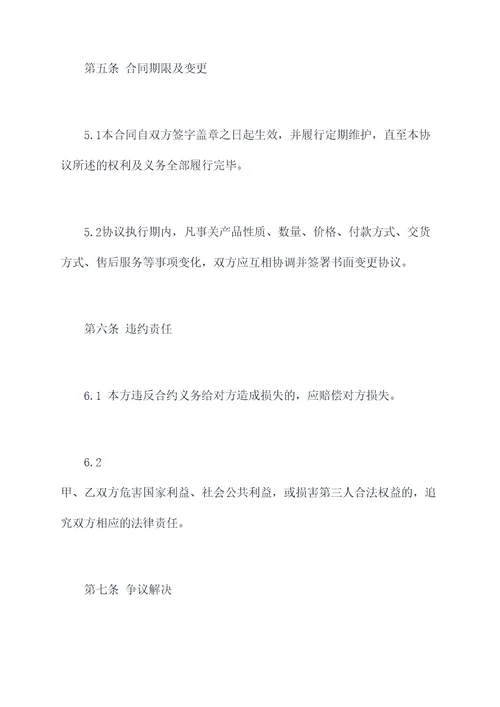 第五条 合同期限及变更

5.1本合同自双方签字盖章之日起生效，并履行定期维护，直至本协议所述的权利及义务全部履行完毕。

5.2协议执行期内，凡事关产品性质、数量、价格、付款方式、交货方式、售后服务等事项变化，双方应互相协调并签署书面变更协议。

第六条 违约责任

6.1 本方违反合约义务给对方造成损失的，应赔偿对方损失。

6.2

甲、乙双方危害国家利益、社会公共利益，或损害第三人合法权益的，追究双方相应的法律责任。

第七条 争议解决